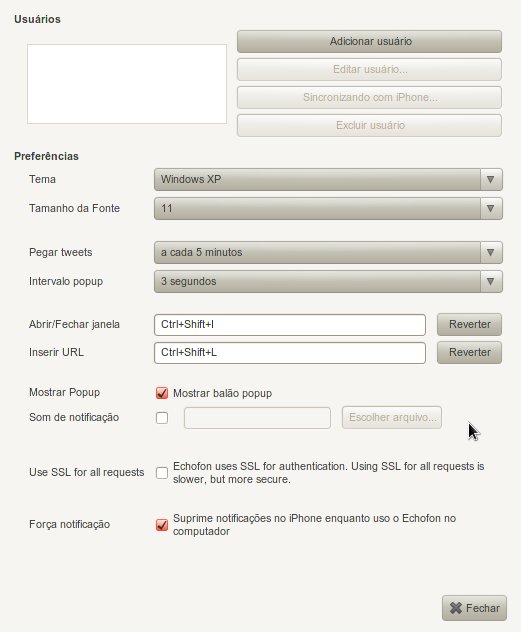 Usuários

Adicionar usuário

Editar usuário...

Sincronizando com iPhone...

Excluir usuário

Preferências

Tema Windows XP

Tamanho da Fonte 11

Pegar tweets a cada 5 minutos

Intervalo popup 3 segundos

Abrir/Fechar janela Ctrl+Shift+I Reverter

Inserir URL Ctrl+Shift+L Reverter

Mostrar Popup Mostrar balão popup

Som de notificação Escolher arquivo...

Use SSL for all requests Echofon uses SSL for authentication. Using SSL for all requests is slower, but more secure.

Força notificação Suprime notificações no iPhone enquanto uso o Echofon no computador

Fechar